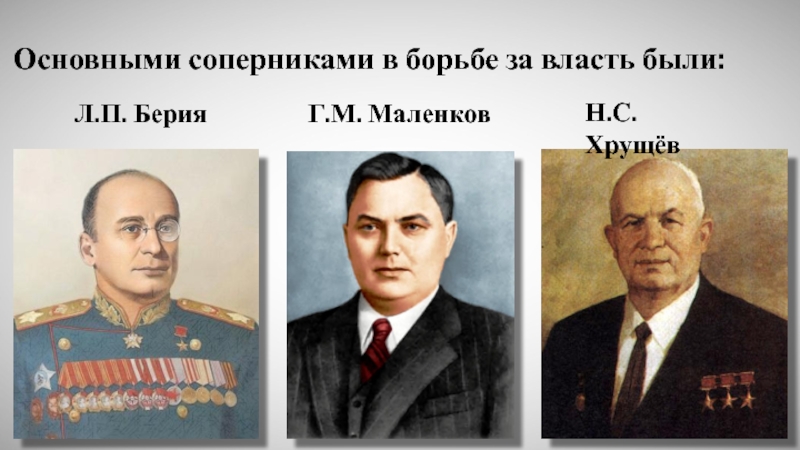 Основными соперниками в борьбе за власть были:

Л.П. Берия

Г.М. Маленков

Н.С. Хрущёв